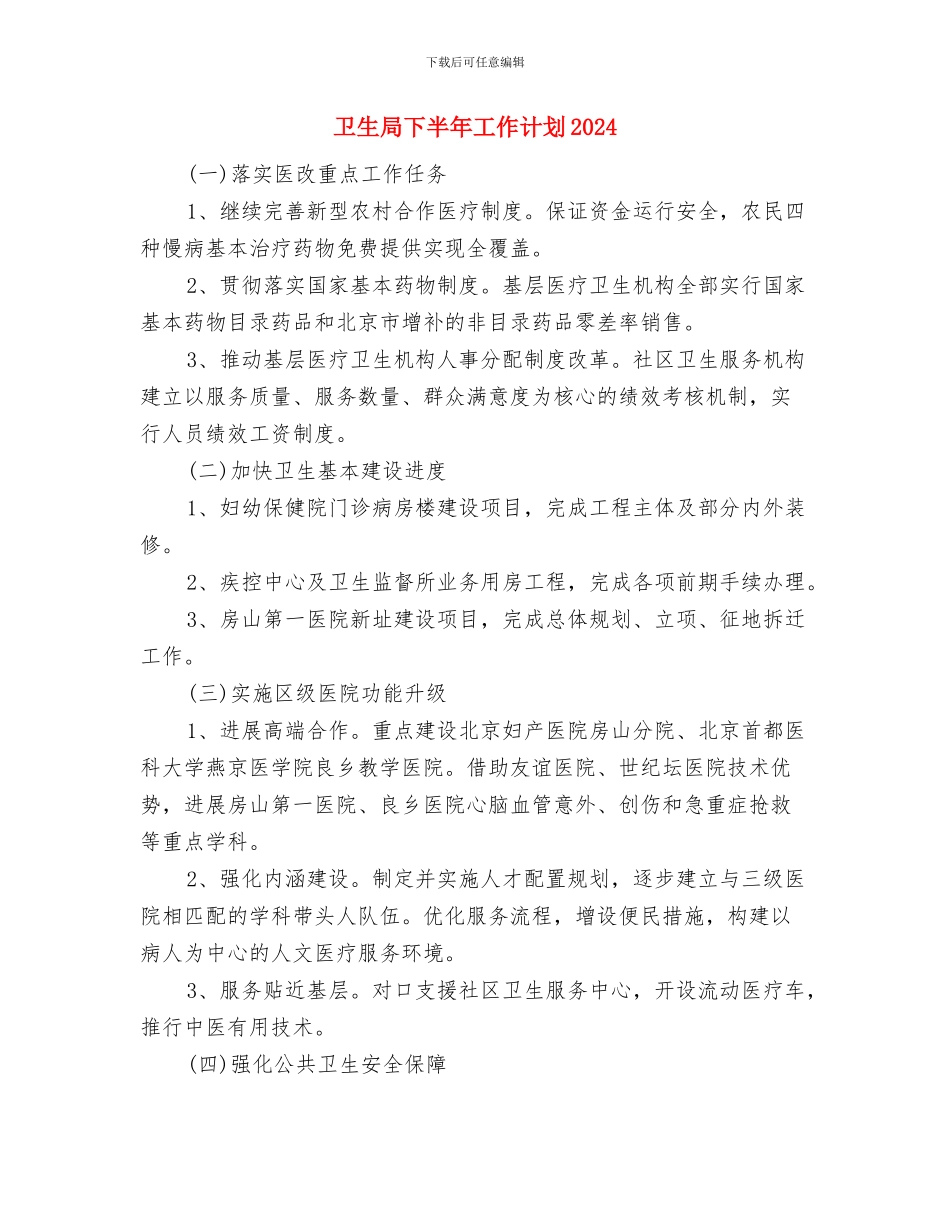 下载后可任意编辑

卫生局下半年工作计划2024

(一)落实医改重点工作任务

1、继续完善新型农村合作医疗制度。保证资金运行安全，农民四种慢病基本治疗药物免费提供实现全覆盖。

2、贯彻落实国家基本药物制度。基层医疗卫生机构全部实行国家基本药物目录药品和北京市增补的非目录药品零差率销售。

3、推动基层医疗卫生机构人事分配制度改革。社区卫生服务机构建立以服务质量、服务数量、群众满意度为核心的绩效考核机制，实行人员绩效工资制度。

(二)加快卫生基本建设进度

1、妇幼保健院门诊病房楼建设项目，完成工程主体及部分内外装修。

2、疾控中心及卫生监督所业务用房工程，完成各项前期手续办理。

3、房山第一医院新址建设项目，完成总体规划、立项、征地拆迁工作。

(三)实施区级医院功能升级

1、进展高端合作。重点建设北京妇产医院房山分院、北京首都医科大学燕京医学院良乡教学医院。借助友谊医院、世纪坛医院技术优势，进展房山第一医院、良乡医院心脑血管意外、创伤和急重症抢救等重点学科。

2、强化内涵建设。制定并实施人才配置规划，逐步建立与三级医院相匹配的学科带头人队伍。优化服务流程，增设便民措施，构建以病人为中心的人文医疗服务环境。

3、服务贴近基层。对口支援社区卫生服务中心，开设流动医疗车，推行中医有用技术。

(四)强化公共卫生安全保障